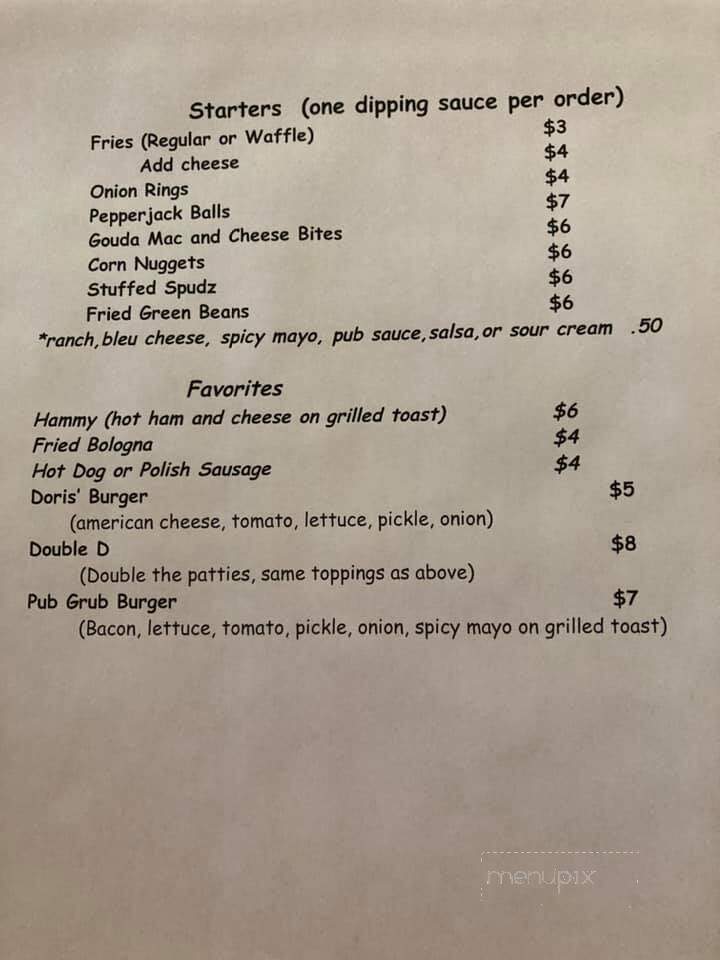 Starters (one dipping sauce per order)

Fries (Regular or Waffle) $3
Add cheese $4
Onion Rings $4
Pepperjack Balls $7
Gouda Mac and Cheese Bites $6
Corn Nuggets $6
Stuffed Spudz $6
Fried Green Beans $6
*ranch, bleu cheese, spicy mayo, pub sauce, salsa, or sour cream .50

Favorites

Hammy (hot ham and cheese on grilled toast) $6
Fried Bologna $4
Hot Dog or Polish Sausage $4
Doris' Burger $5
(american cheese, tomato, lettuce, pickle, onion)
Double D $8
(Double the patties, same toppings as above)
Pub Grub Burger $7
(Bacon, lettuce, tomato, pickle, onion, spicy mayo on grilled toast)

menupix